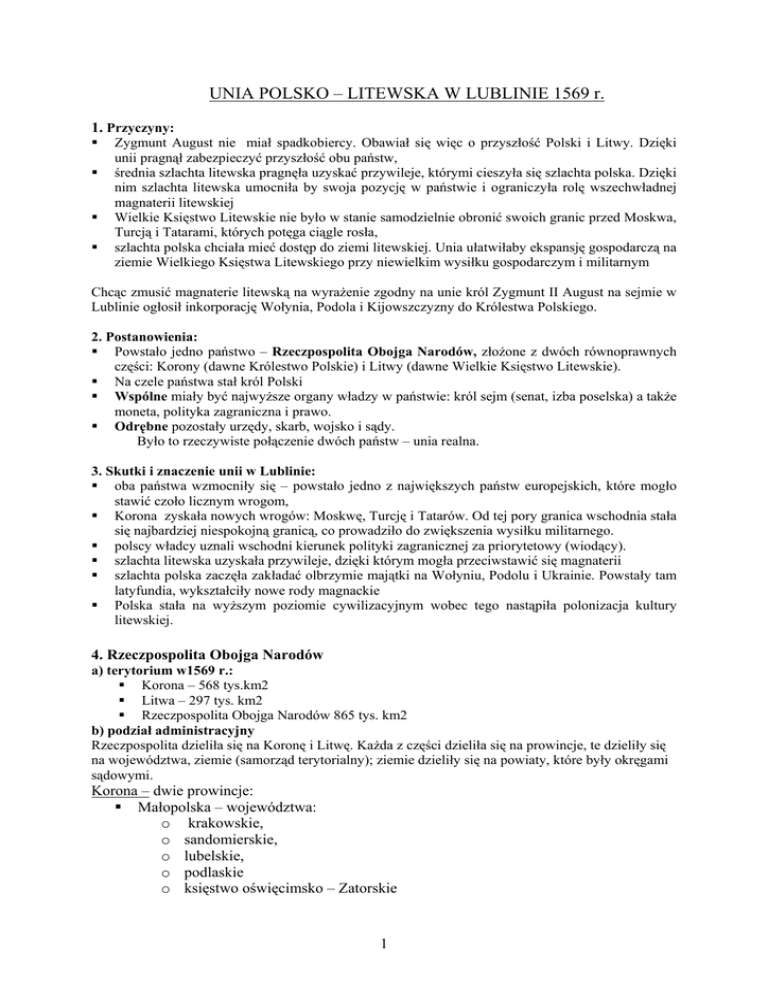 UNIA POLSKO – LITEWSKA W LUBLINIE 1569 r.

1. Przyczyny:
▪ Zygmunt August nie miał spadkobiercy. Obawiał się więc o przyszłość Polski i Litwy. Dzięki unii pragnął zabezpieczyć przyszłość obu państw,
▪ średnia szlachta litewska pragnęła uzyskać przywileje, którymi cieszyła się szlachta polska. Dzięki nim szlachta litewska umocniła by swoja pozycję w państwie i ograniczyła rolę wszechwładnej magnaterii litewskiej
▪ Wielkie Księstwo Litewskie nie było w stanie samodzielnie obronić swoich granic przed Moskwa, Turcją i Tatarami, których potęga ciągle rosła,
▪ szlachta polska chciała mieć dostęp do ziemi litewskiej. Unia ułatwiłaby ekspansję gospodarczą na ziemie Wielkiego Księstwa Litewskiego przy niewielkim wysiłku gospodarczym i militarnym

Chcąc zmusić magnaterie litewską na wyrażenie zgodny na unie król Zygmunt II August na sejmie w Lublinie ogłosił inkorporację Wołynia, Podola i Kijowszczyzny do Królestwa Polskiego.

2. Postanowienia:
▪ Powstało jedno państwo – Rzeczpospolita Obojga Narodów, złożone z dwóch równoprawnych części: Korony (dawne Królestwo Polskie) i Litwy (dawne Wielkie Księstwo Litewskie).
▪ Na czele państwa stał król Polski
▪ Wspólne miały być najwyższe organy władzy w państwie: król sejm (senat, izba poselska) a także moneta, polityka zagraniczna i prawo.
▪ Odrębne pozostały urzędy, skarb, wojsko i sądy.
Było to rzeczywiste połączenie dwóch państw – unia realna.

3. Skutki i znaczenie unii w Lublinie:
▪ oba państwa wzmocniły się – powstało jedno z największych państw europejskich, które mogło stawić czoło licznym wrogom,
▪ Korona zyskała nowych wrogów: Moskwę, Turcję i Tatarów. Od tej pory granica wschodnia stała się najbardziej niespokojną granicą, co prowadziło do zwiększenia wysiłku militarnego.
▪ polscy władcy uznali wschodni kierunek polityki zagranicznej za priorytetowy (wiodący).
▪ szlachta litewska uzyskała przywileje, dzięki którym mogła przeciwstawić się magnaterii
▪ szlachta polska zaczęła zakładać olbrzymie majątki na Wołyniu, Podolu i Ukrainie. Powstały tam latyfundia, wykształciły nowe rody magnackie
▪ Polska stała na wyższym poziomie cywilizacyjnym wobec tego nastąpiła polonizacja kultury litewskiej.

4. Rzeczpospolita Obojga Narodów
a) terytorium w1569 r.:
▪ Korona – 568 tys.km2
▪ Litwa – 297 tys. km2
▪ Rzeczpospolita Obojga Narodów 865 tys. km2
b) podział administracyjny
Rzeczpospolita dzieliła się na Koronę i Litwę. Każda z części dzieliła się na prowincje, te dzieliły się na województwa, ziemie (samorząd terytorialny); ziemie dzieliły się na powiaty, które były okręgami sądowymi.
Korona – dwie prowincje:
▪ Małopolska – województwa:
o krakowskie,
o sandomierskie,
o lubelskie,
o podlaskie
o księstwo oświęcimsko – Zatorskie

1